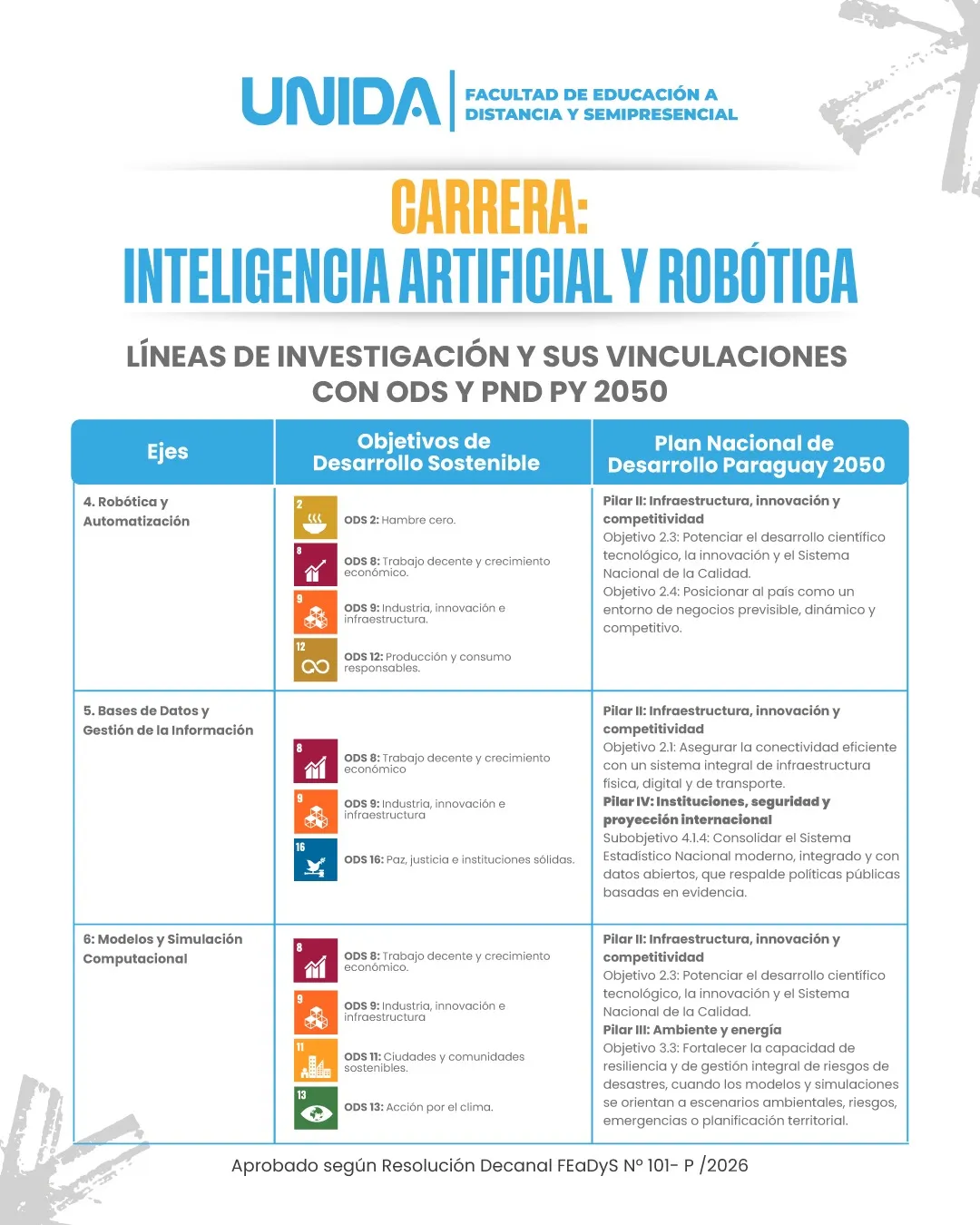 UNIDA | FACULTAD DE EDUCACIÓN A DISTANCIA Y SEMIPRESENCIAL

CARRERA:
INTELIGENCIA ARTIFICIAL Y ROBÓTICA

LÍNEAS DE INVESTIGACIÓN Y SUS VINCULACIONES CON ODS Y PND PY 2050

| Ejes | Objetivos de Desarrollo Sostenible | Plan Nacional de Desarrollo Paraguay 2050 |
|---|---|---|
| 4. Robótica y Automatización | 2 ODS 2: Hambre cero. 8 ODS 8: Trabajo decente y crecimiento económico. 9 ODS 9: Industria, innovación e infraestructura. 12 ODS 12: Producción y consumo responsables. | Pilar II: Infraestructura, innovación y competitividad Objetivo 2.3: Potenciar el desarrollo científico tecnológico, la innovación y el Sistema Nacional de la Calidad. Objetivo 2.4: Posicionar al país como un entorno de negocios previsible, dinámico y competitivo. |
| 5. Bases de Datos y Gestión de la Información | 8 ODS 8: Trabajo decente y crecimiento económico 9 ODS 9: Industria, innovación e infraestructura 16 ODS 16: Paz, justicia e instituciones sólidas. | Pilar II: Infraestructura, innovación y competitividad Objetivo 2.1: Asegurar la conectividad eficiente con un sistema integral de infraestructura física, digital y de transporte. Pilar IV: Instituciones, seguridad y proyección internacional Subobjetivo 4.1.4: Consolidar el Sistema Estadístico Nacional moderno, integrado y con datos abiertos, que respalde políticas públicas basadas en evidencia. |
| 6: Modelos y Simulación Computacional | 8 ODS 8: Trabajo decente y crecimiento económico. 9 ODS 9: Industria, innovación e infraestructura 11 ODS 11: Ciudades y comunidades sostenibles. 13 ODS 13: Acción por el clima. | Pilar II: Infraestructura, innovación y competitividad Objetivo 2.3: Potenciar el desarrollo científico tecnológico, la innovación y el Sistema Nacional de la Calidad. Pilar III: Ambiente y energía Objetivo 3.3: Fortalecer la capacidad de resiliencia y de gestión integral de riesgos de desastres, cuando los modelos y simulaciones se orientan a escenarios ambientales, riesgos, emergencias o planificación territorial. |

Aprobado según Resolución Decanal FEaDyS N° 101- P /2026